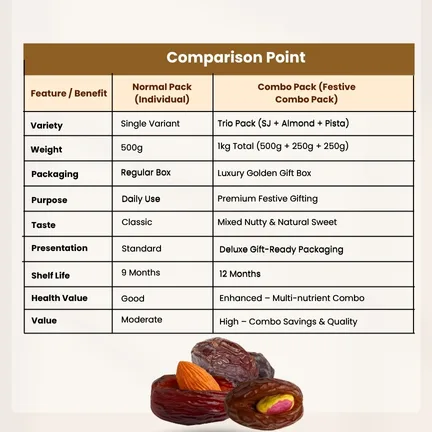 Comparison Point

| Feature / Benefit | Normal Pack (Individual) | Combo Pack (Festive Combo Pack) |
|---|---|---|
| Variety | Single Variant | Trio Pack (SJ + Almond + Pista) |
| Weight | 500g | 1kg Total (500g + 250g + 250g) |
| Packaging | Regular Box | Luxury Golden Gift Box |
| Purpose | Daily Use | Premium Festive Gifting |
| Taste | Classic | Mixed Nutty & Natural Sweet |
| Presentation | Standard | Deluxe Gift-Ready Packaging |
| Shelf Life | 9 Months | 12 Months |
| Health Value | Good | Enhanced – Multi-nutrient Combo |
| Value | Moderate | High – Combo Savings & Quality |